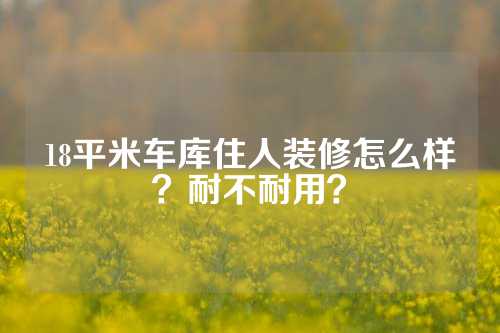 18平米车库住人装修怎么样？耐不耐用？